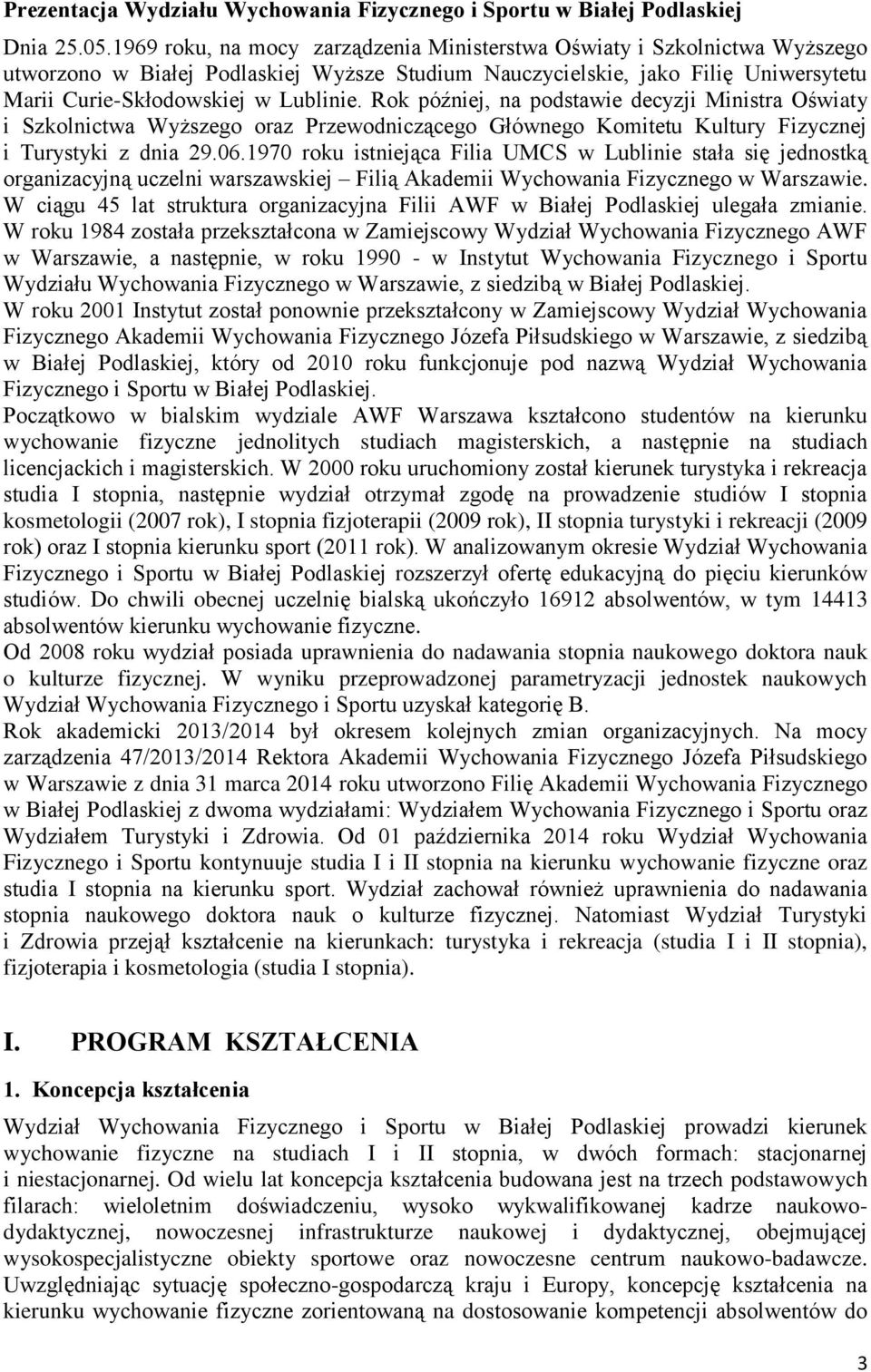 Prezentacja Wydziału Wychowania Fizycznego i Sportu w Białej Podlaskiej

Dnia 25.05.1969 roku, na mocy zarządzenia Ministerstwa Oświaty i Szkolnictwa Wyższego utworzono w Białej Podlaskiej Wyższe Studium Nauczycielskie, jako Filię Uniwersytetu Marii Curie-Skłodowskiej w Lublinie. Rok później, na podstawie decyzji Ministra Oświaty i Szkolnictwa Wyższego oraz Przewodniczącego Głównego Komitetu Kultury Fizycznej i Turystyki z dnia 29.06.1970 roku istniejąca Filia UMCS w Lublinie stała się jednostką organizacyjną uczelni warszawskiej – Filią Akademii Wychowania Fizycznego w Warszawie. W ciągu 45 lat struktura organizacyjna Filii AWF w Białej Podlaskiej ulegała zmianie. W roku 1984 została przekształcona w Zamiejscowy Wydział Wychowania Fizycznego AWF w Warszawie, a następnie, w roku 1990 - w Instytut Wychowania Fizycznego i Sportu Wydziału Wychowania Fizycznego w Warszawie, z siedzibą w Białej Podlaskiej.
W roku 2001 Instytut został ponownie przekształcony w Zamiejscowy Wydział Wychowania Fizycznego Akademii Wychowania Fizycznego Józefa Piłsudskiego w Warszawie, z siedzibą w Białej Podlaskiej, który od 2010 roku funkcjonuje pod nazwą Wydział Wychowania Fizycznego i Sportu w Białej Podlaskiej.
Początkowo w bialskim wydziale AWF Warszawa kształcono studentów na kierunku wychowanie fizyczne jednolitych studiach magisterskich, a następnie na studiach licencjackich i magisterskich. W 2000 roku uruchomiony został kierunek turystyka i rekreacja studia I stopnia, następnie wydział otrzymał zgodę na prowadzenie studiów I stopnia kosmetologii (2007 rok), I stopnia fizjoterapii (2009 rok), II stopnia turystyki i rekreacji (2009 rok) oraz I stopnia kierunku sport (2011 rok). W analizowanym okresie Wydział Wychowania Fizycznego i Sportu w Białej Podlaskiej rozszerzył ofertę edukacyjną do pięciu kierunków studiów. Do chwili obecnej uczelnię bialską ukończyło 16912 absolwentów, w tym 14413 absolwentów kierunku wychowanie fizyczne.
Od 2008 roku wydział posiada uprawnienia do nadawania stopnia naukowego doktora nauk o kulturze fizycznej. W wyniku przeprowadzonej parametryzacji jednostek naukowych Wydział Wychowania Fizycznego i Sportu uzyskał kategorię B.
Rok akademicki 2013/2014 był okresem kolejnych zmian organizacyjnych. Na mocy zarządzenia 47/2013/2014 Rektora Akademii Wychowania Fizycznego Józefa Piłsudskiego w Warszawie z dnia 31 marca 2014 roku utworzono Filię Akademii Wychowania Fizycznego w Białej Podlaskiej z dwoma wydziałami: Wydziałem Wychowania Fizycznego i Sportu oraz Wydziałem Turystyki i Zdrowia. Od 01 października 2014 roku Wydział Wychowania Fizycznego i Sportu kontynuuje studia I i II stopnia na kierunku wychowanie fizyczne oraz studia I stopnia na kierunku sport. Wydział zachował również uprawnienia do nadawania stopnia naukowego doktora nauk o kulturze fizycznej. Natomiast Wydział Turystyki i Zdrowia przejął kształcenie na kierunkach: turystyka i rekreacja (studia I i II stopnia), fizjoterapia i kosmetologia (studia I stopnia).

I. PROGRAM KSZTAŁCENIA

1. Koncepcja kształcenia

Wydział Wychowania Fizycznego i Sportu w Białej Podlaskiej prowadzi kierunek wychowanie fizyczne na studiach I i II stopnia, w dwóch formach: stacjonarnej i niestacjonarnej. Od wielu lat koncepcja kształcenia budowana jest na trzech podstawowych filarach: wieloletnim doświadczeniu, wysoko wykwalifikowanej kadrze naukowo-dydaktycznej, nowoczesnej infrastrukturze naukowej i dydaktycznej, obejmującej wysokospecjalistyczne obiekty sportowe oraz nowoczesne centrum naukowo-badawcze. Uwzględniając sytuację społeczno-gospodarczą kraju i Europy, koncepcję kształcenia na kierunku wychowanie fizyczne zorientowaną na dostosowanie kompetencji absolwentów do

3